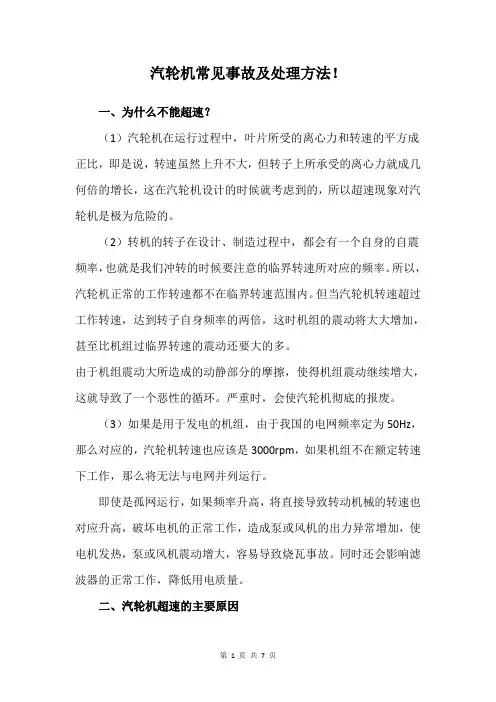 汽轮机常见事故及处理方法！

一、为什么不能超速？

（1）汽轮机在运行过程中，叶片所受的离心力和转速的平方成正比，即是说，转速虽然上升不大，但转子上所承受的离心力就成几何倍的增长，这在汽轮机设计的时候就考虑到的，所以超速现象对汽轮机是极为危险的。

（2）转机的转子在设计、制造过程中，都会有一个自身的自震频率，也就是我们冲转的时候要注意的临界转速所对应的频率。所以，汽轮机正常的工作转速都不在临界转速范围内。但当汽轮机转速超过工作转速，达到转子自身频率的两倍，这时机组的震动将大大增加，甚至比机组过临界转速的震动还要大的多。

由于机组震动大所造成的动静部分的摩擦，使得机组震动继续增大，这就导致了一个恶性的循环。严重时，会使汽轮机彻底的报废。

（3）如果是用于发电的机组，由于我国的电网频率定为 50Hz，那么对应的，汽轮机转速也应该是 3000rpm，如果机组不在额定转速下工作，那么将无法与电网并列运行。

即使是孤网运行，如果频率升高，将直接导致转动机械的转速也对应升高，破坏电机的正常工作，造成泵或风机的出力异常增加，使电机发热，泵或风机震动增大，容易导致烧瓦事故。同时还会影响滤波器的正常工作，降低用电质量。

二、汽轮机超速的主要原因

第 1 页 共 7 页